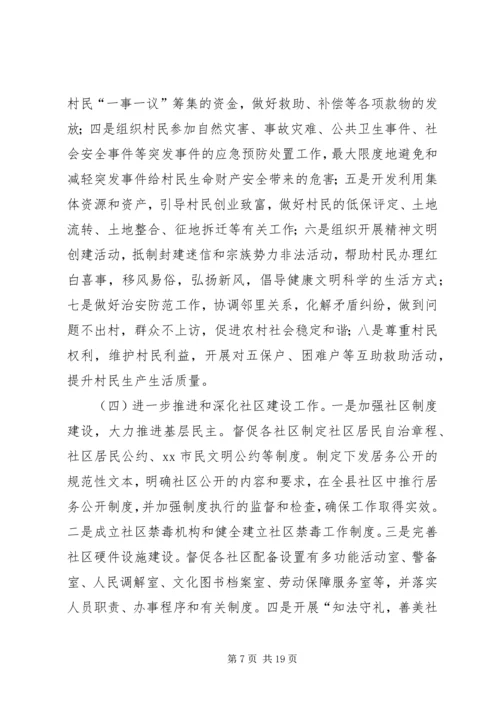 村民“一事一议”筹集的资金，做好救助、补偿等各项款物的发放；四是组织村民参加自然灾害、事故灾难、公共卫生事件、社会安全事件等突发事件的应急预防处置工作，最大限度地避免和减轻突发事件给村民生命财产安全带来的危害；五是开发利用集体资源和资产，引导村民创业致富，做好村民的低保评定、土地流转、土地整合、征地拆迁等有关工作；六是组织开展精神文明创建活动，抵制封建迷信和宗族势力非法活动，帮助村民办理红白喜事，移风易俗，弘扬新风，倡导健康文明科学的生活方式；七是做好治安防范工作，协调邻里关系，化解矛盾纠纷，做到问题不出村，群众不上访，促进农村社会稳定和谐；八是尊重村民权利，维护村民利益，开展对五保户、困难户等互助救助活动，提升村民生产生活质量。

（四）进一步推进和深化社区建设工作。一是加强社区制度建设，大力推进基层民主。督促各社区制定社区居民自治章程、社区居民公约、xx 市民文明公约等制度。制定下发居务公开的规范性文本，明确社区公开的内容和要求，在全县社区中推行居务公开制度，并加强制度执行的监督和检查，确保工作取得实效。二是成立社区禁毒机构和健全建立社区禁毒工作制度。三是完善社区硬件设施建设。督促各社区配备设置有多功能活动室、警备室、人民调解室、文化图书档案室、劳动保障服务室等，并落实人员职责、办事程序和有关制度。四是开展“知法守礼，善美社

第 7 页 共 19 页